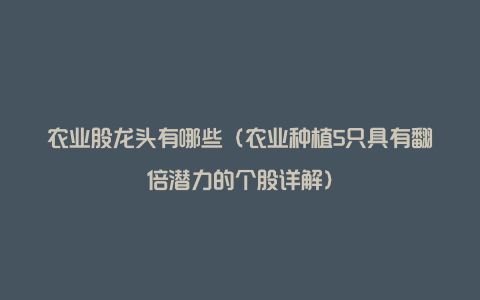 农业股龙头有哪些（农业种植5只具有翻倍潜力的个股详解）